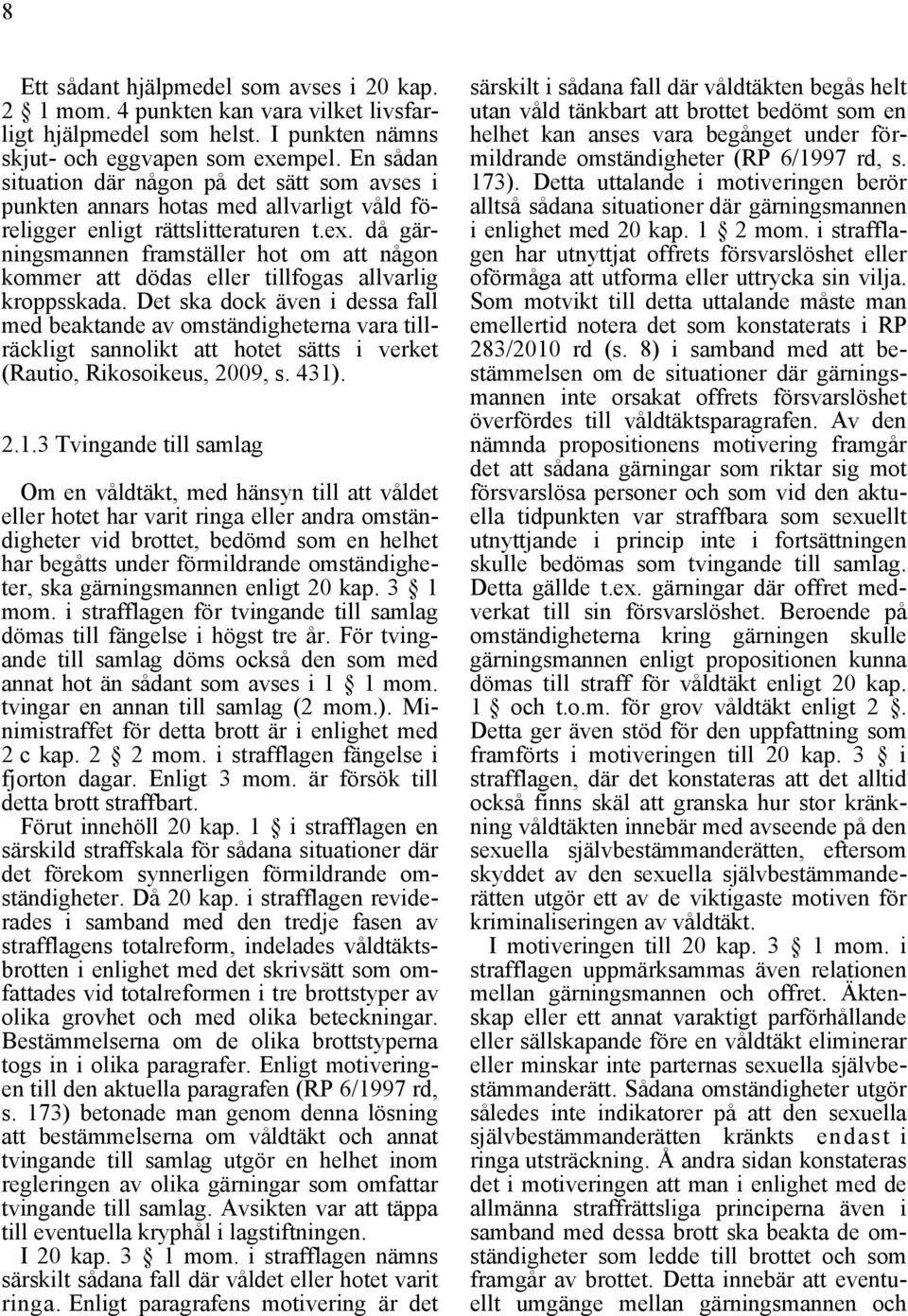 8

Ett sådant hjälpmedel som avses i 20 kap. 2 1 mom. 4 punkten kan vara vilket livsfarligt hjälpmedel som helst. I punkten nämns skjut- och eggvapen som exempel. En sådan situation där någon på det sätt som avses i punkten annars hotas med allvarligt våld föreligger enligt rättslitteraturen t.ex. då gärningsmannen framställer hot om att någon kommer att dödas eller tillfogas allvarlig kroppsskada. Det ska dock även i dessa fall med beaktande av omständigheterna vara tillräckligt sannolikt att hotet sätts i verket (Rautio, Rikosoikeus, 2009, s. 431).

2.1.3 Tvingande till samlag

Om en våldtäkt, med hänsyn till att våldet eller hotet har varit ringa eller andra omständigheter vid brottet, bedömd som en helhet har begåtts under förmildrande omständigheter, ska gärningsmannen enligt 20 kap. 3 1 mom. i strafflagen för tvingande till samlag dömas till fängelse i högst tre år. För tvingande till samlag döms också den som med annat hot än sådant som avses i 1 1 mom. tvingar en annan till samlag (2 mom.). Minimistraffet för detta brott är i enlighet med 2 c kap. 2 2 mom. i strafflagen fängelse i fjorton dagar. Enligt 3 mom. är försök till detta brott straffbart.

Förut innehöll 20 kap. 1 i strafflagen en särskild straffskala för sådana situationer där det förekom synnerligen förmildrande omständigheter. Då 20 kap. i strafflagen reviderades i samband med den tredje fasen av strafflagens totalreform, indelades våldtäktsbrotten i enlighet med det skrivsätt som omfattades vid totalreformen i tre brottstyper av olika grovhet och med olika beteckningar. Bestämmelserna om de olika brottstyperna togs in i olika paragrafer. Enligt motiveringen till den aktuella paragrafen (RP 6/1997 rd, s. 173) betonade man genom denna lösning att bestämmelserna om våldtäkt och annat tvingande till samlag utgör en helhet inom regleringen av olika gärningar som omfattar tvingande till samlag. Avsikten var att täppa till eventuella kryphål i lagstiftningen.

I 20 kap. 3 1 mom. i strafflagen nämns särskilt sådana fall där våldet eller hotet varit ringa. Enligt paragrafens motivering är det särskilt i sådana fall där våldtäkten begås helt utan våld tänkbart att brottet bedömt som en helhet kan anses vara begånget under förmildrande omständigheter (RP 6/1997 rd, s. 173). Detta uttalande i motiveringen berör alltså sådana situationer där gärningsmannen i enlighet med 20 kap. 1 2 mom. i strafflagen har utnyttjat offrets försvarslöshet eller oförmåga att utforma eller uttrycka sin vilja. Som motvikt till detta uttalande måste man emellertid notera det som konstaterats i RP 283/2010 rd (s. 8) i samband med att bestämmelsen om de situationer där gärningsmannen inte orsakat offrets försvarslöshet överfördes till våldtäktsparagrafen. Av den nämnda propositionens motivering framgår det att sådana gärningar som riktar sig mot försvarslösa personer och som vid den aktuella tidpunkten var straffbara som sexuellt utnyttjande i princip inte i fortsättningen skulle bedömas som tvingande till samlag. Detta gällde t.ex. gärningar där offret medverkat till sin försvarslöshet. Beroende på omständigheterna kring gärningen skulle gärningsmannen enligt propositionen kunna dömas till straff för våldtäkt enligt 20 kap. 1 och t.o.m. för grov våldtäkt enligt 2 . Detta ger även stöd för den uppfattning som framförts i motiveringen till 20 kap. 3 i strafflagen, där det konstateras att det alltid också finns skäl att granska hur stor kränkning våldtäkten innebär med avseende på den sexuella självbestämmanderätten, eftersom skyddet av den sexuella självbestämmanderätten utgör ett av de viktigaste motiven för kriminaliseringen av våldtäkt.

I motiveringen till 20 kap. 3 1 mom. i strafflagen uppmärksammas även relationen mellan gärningsmannen och offret. Äktenskap eller ett annat varaktigt parförhållande eller sällskapande före en våldtäkt eliminerar eller minskar inte parternas sexuella självbestämmanderätt. Sådana omständigheter utgör således inte indikatorer på att den sexuella självbestämmanderätten kränkts endast i ringa utsträckning. Å andra sidan konstateras det i motiveringen att man i enlighet med de allmänna straffrättsliga principerna även i samband med dessa brott ska beakta de omständigheter som ledde till brottet och som framgår av brottet. Detta innebär att eventuellt umgänge mellan gärningsmannen och